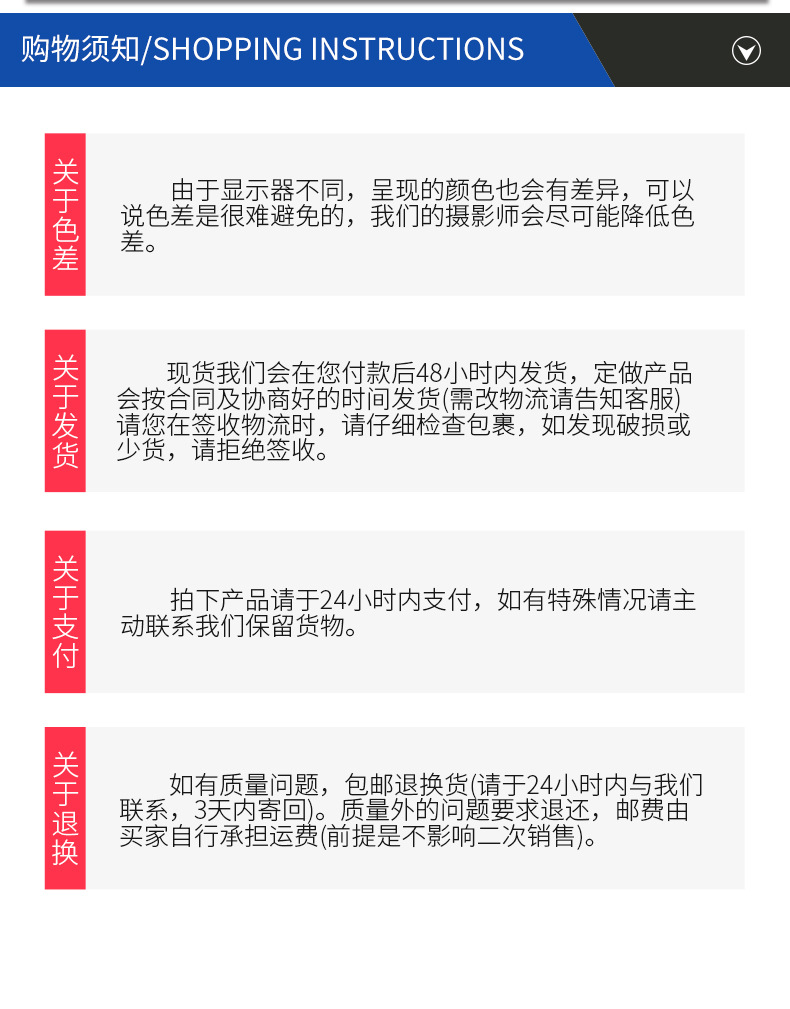 购物须知/SHOPPING INSTRUCTIONS

关于色差

由于显示器不同，呈现的颜色也会有差异，可以说色差是很难避免的，我们的摄影师会尽可能降低色差。

关于发货

现货我们会在您付款后48小时内发货，定做产品会按合同及协商好的时间发货(需改物流请告知客服)请您在签收物流时，请仔细检查包裹，如发现破损或少货，请拒绝签收。

关于支付

拍下产品请于24小时内支付，如有特殊情况请主动联系我们保留货物。

关于退换

如有质量问题，包邮退换货(请于24小时内与我们联系，3天内寄回)。质量外的问题要求退还，邮费由买家自行承担运费(前提是不影响二次销售)。